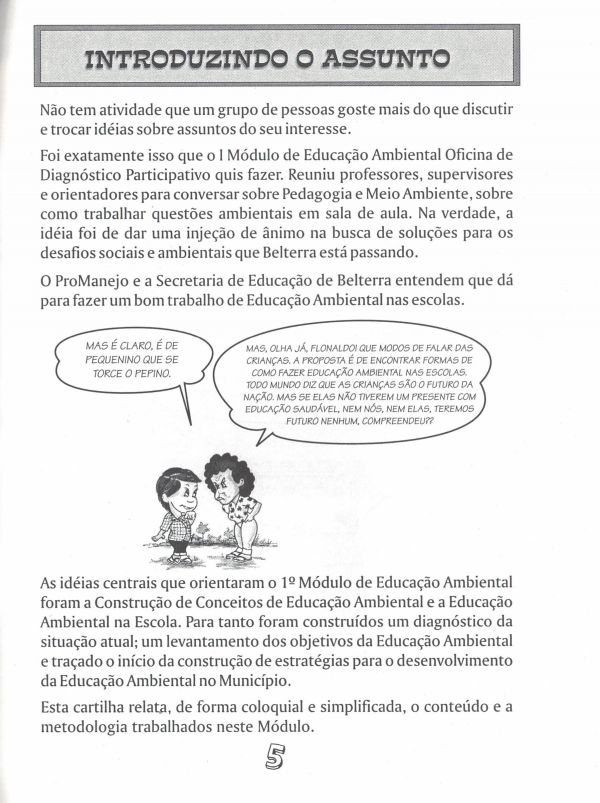 INTRODUZINDO O ASSUNTO

Não tem atividade que um grupo de pessoas goste mais do que discutir e trocar idéias sobre assuntos do seu interesse.

Foi exatamente isso que o I Módulo de Educação Ambiental Oficina de Diagnóstico Participativo quis fazer. Reuniu professores, supervisores e orientadores para conversar sobre Pedagogia e Meio Ambiente, sobre como trabalhar questões ambientais em sala de aula. Na verdade, a idéia foi de dar uma injeção de ânimo na busca de soluções para os desafios sociais e ambientais que Belterra está passando.

O ProManejo e a Secretaria de Educação de Belterra entendem que dá para fazer um bom trabalho de Educação Ambiental nas escolas.

MAS É CLARO, É DE PEQUENINO QUE SE TORCE O PEPINO.

MAS, OLHA JÁ, FLONALDO! QUE MODOS DE FALAR DAS CRIANÇAS. A PROPOSTA É DE ENCONTRAR FORMAS DE COMO FAZER EDUCAÇÃO AMBIENTAL NAS ESCOLAS. TODO MUNDO DIZ QUE AS CRIANÇAS SÃO O FUTURO DA NAÇÃO. MAS SE ELAS NÃO TIVEREM UM PRESENTE COM EDUCAÇÃO SAUDÁVEL, NEM NÓS, NEM ELAS, TEREMOS FUTURO NENHUM, COMPREENDEU??

As idéias centrais que orientaram o 1º Módulo de Educação Ambiental foram a Construção de Conceitos de Educação Ambiental e a Educação Ambiental na Escola. Para tanto foram construídos um diagnóstico da situação atual; um levantamento dos objetivos da Educação Ambiental e traçado o início da construção de estratégias para o desenvolvimento da Educação Ambiental no Município.

Esta cartilha relata, de forma coloquial e simplificada, o conteúdo e a metodologia trabalhados neste Módulo.

5